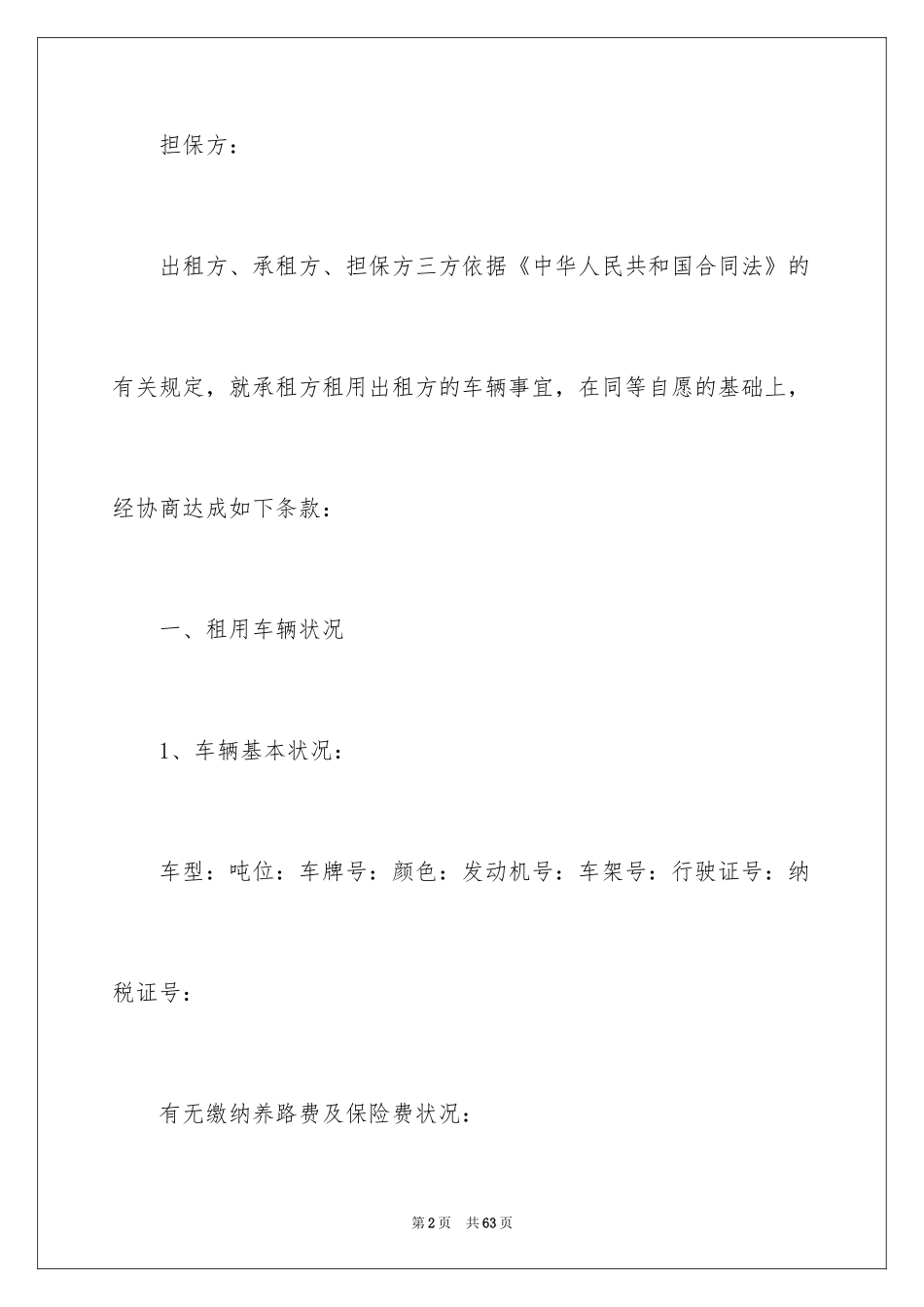 担保方：

出租方、承租方、担保方三方依据《中华人民共和国合同法》的有关规定，就承租方租用出租方的车辆事宜，在同等自愿的基础上，经协商达成如下条款：

一、租用车辆状况

1、车辆基本状况：

车型：吨位：车牌号：颜色：发动机号：车架号：行驶证号：纳税证号：

有无缴纳养路费及保险费状况：

第2页　共63页